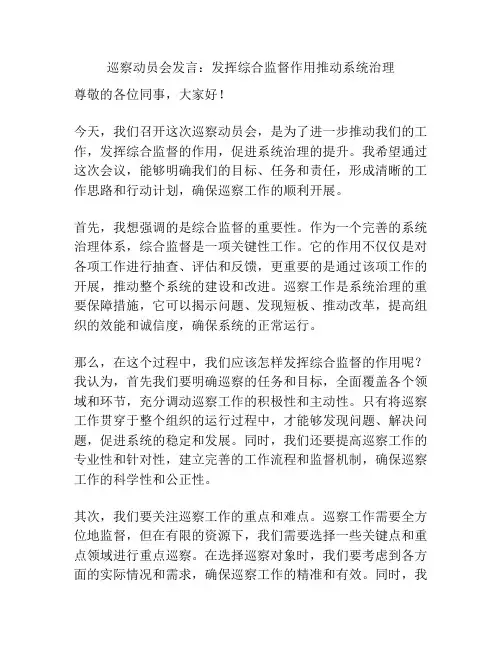 巡察动员会发言：发挥综合监督作用推动系统治理

尊敬的各位同事，大家好！

今天，我们召开这次巡察动员会，是为了进一步推动我们的工作，发挥综合监督的作用，促进系统治理的提升。我希望通过这次会议，能够明确我们的目标、任务和责任，形成清晰的工作思路和行动计划，确保巡察工作的顺利开展。

首先，我想强调的是综合监督的重要性。作为一个完善的系统治理体系，综合监督是一项关键性工作。它的作用不仅仅是对各项工作进行抽查、评估和反馈，更重要的是通过该项工作的开展，推动整个系统的建设和改进。巡察工作是系统治理的重要保障措施，它可以揭示问题、发现短板、推动改革，提高组织的效能和诚信度，确保系统的正常运行。

那么，在这个过程中，我们应该怎样发挥综合监督的作用呢？我认为，首先我们要明确巡察的任务和目标，全面覆盖各个领域和环节，充分调动巡察工作的积极性和主动性。只有将巡察工作贯穿于整个组织的运行过程中，才能够发现问题、解决问题，促进系统的稳定和发展。同时，我们还要提高巡察工作的专业性和针对性，建立完善的工作流程和监督机制，确保巡察工作的科学性和公正性。

其次，我们要关注巡察工作的重点和难点。巡察工作需要全方位地监督，但在有限的资源下，我们需要选择一些关键点和重点领域进行重点巡察。在选择巡察对象时，我们要考虑到各方面的实际情况和需求，确保巡察工作的精准和有效。同时，我